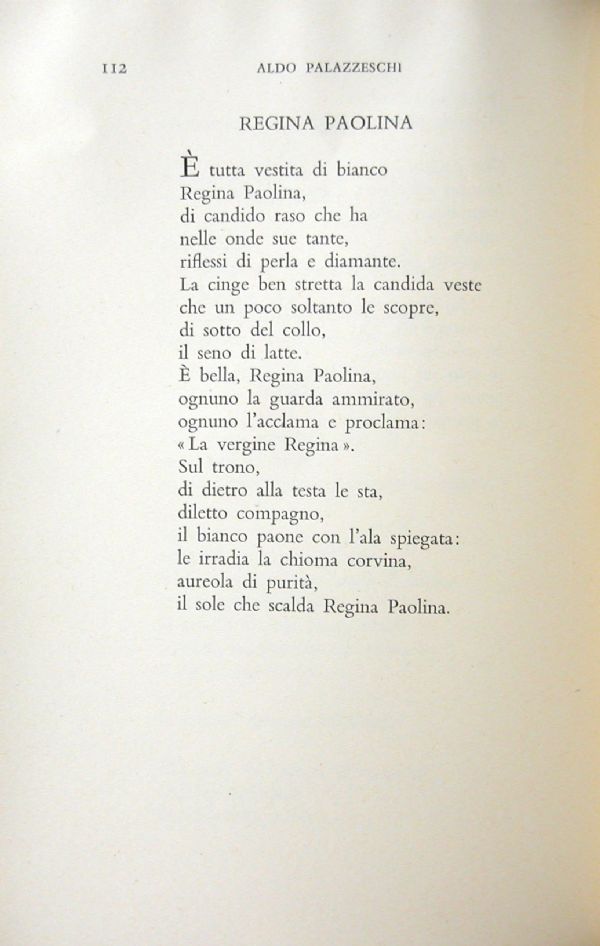 112 ALDO PALAZZESCHI

REGINA PAOLINA

È tutta vestita di bianco
Regina Paolina,
di candido raso che ha
nelle onde sue tante,
riflessi di perla e diamante.
La cinge ben stretta la candida veste
che un poco soltanto le scopre,
di sotto del collo,
il seno di latte.
È bella, Regina Paolina,
ognuno la guarda ammirato,
ognuno l'acclama e proclama:
« La vergine Regina ».
Sul trono,
di dietro alla testa le sta,
diletto compagno,
il bianco paone con l'ala spiegata:
le irradia la chioma corvina,
aureola di purità,
il sole che scalda Regina Paolina.